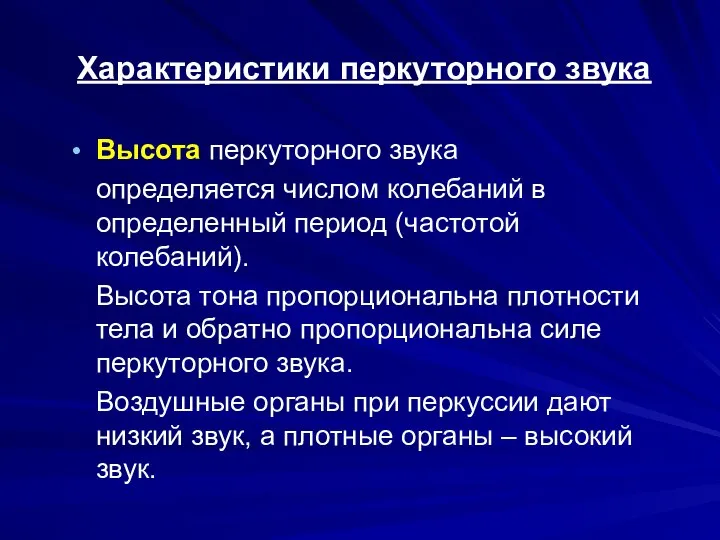 Характеристики перкуторного звука

• Высота перкуторного звука определяется числом колебаний в определенный период (частотой колебаний).

Высота тона пропорциональна плотности тела и обратно пропорциональна силе перкуторного звука.

Воздушные органы при перкуссии дают низкий звук, а плотные органы – высокий звук.